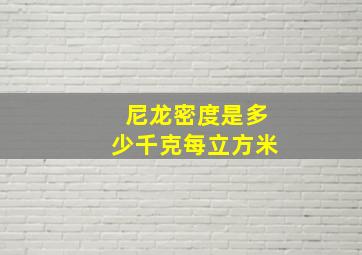 尼龙密度是多少千克每立方米